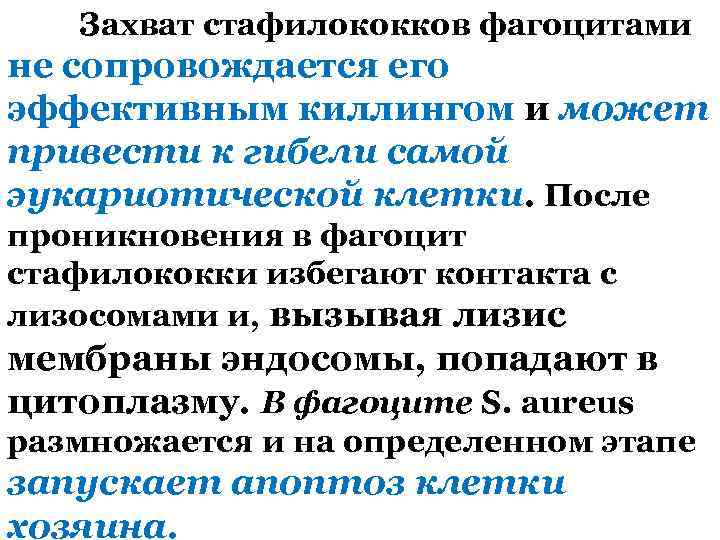 Захват стафилококков фагоцитами не сопровождается его эффективным киллингом и может привести к гибели самой эукариотической клетки. После проникновения в фагоцит стафилококки избегают контакта с лизосомами и, вызывая лизис мембраны эндосомы, попадают в цитоплазму. В фагоците S. aureus размножается и на определенном этапе запускает апоптоз клетки хозяина.